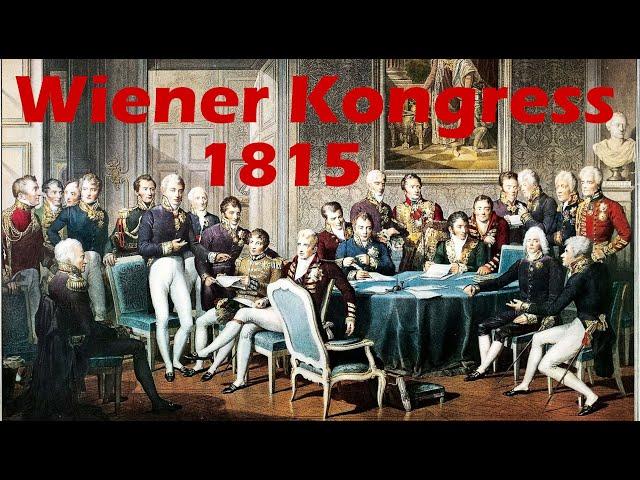 Wiener Kongress
1815